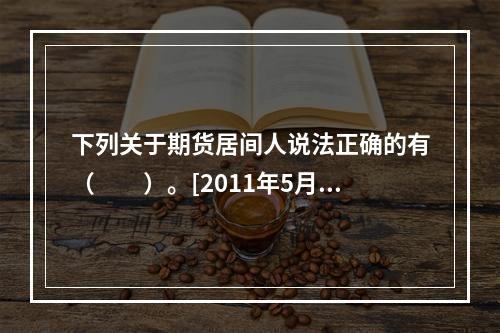 下列关于期货居间人说法正确的有（　　）。[2011年5月...